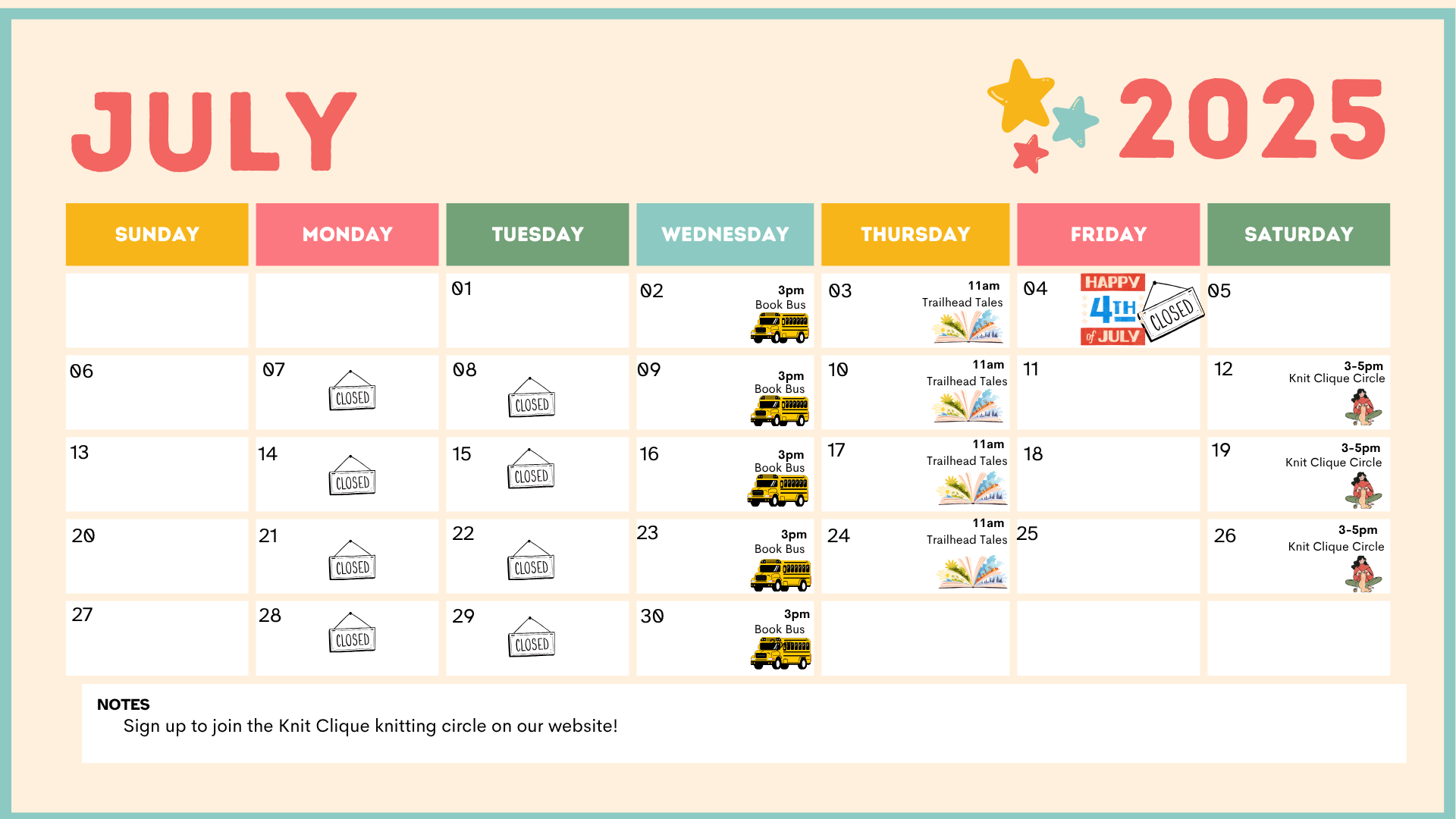 JULY

2025

| SUNDAY | MONDAY | TUESDAY | WEDNESDAY | THURSDAY | FRIDAY | SATURDAY |
|---|---|---|---|---|---|---|
| | | 01 | 02 3pm Book Bus | 03 11am Trailhead Tales | 04 HAPPY 4TH of JULY CLOSED | 05 |
| 06 | 07 CLOSED | 08 CLOSED | 09 3pm Book Bus | 10 11am Trailhead Tales | 11 | 12 3-5pm Knit Clique Circle |
| 13 | 14 CLOSED | 15 CLOSED | 16 3pm Book Bus | 17 11am Trailhead Tales | 18 | 19 3-5pm Knit Clique Circle |
| 20 | 21 CLOSED | 22 CLOSED | 23 3pm Book Bus | 24 11am Trailhead Tales | 25 | 26 3-5pm Knit Clique Circle |
| 27 | 28 CLOSED | 29 CLOSED | 30 3pm Book Bus | | | |

NOTES
Sign up to join the Knit Clique knitting circle on our website!